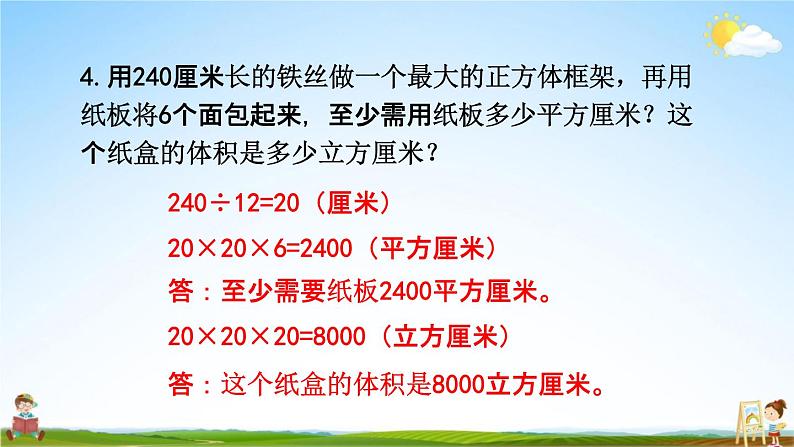 4.用240厘米长的铁丝做一个最大的正方体框架，再用纸板将6个面包起来，至少需用纸板多少平方厘米？这个纸盒的体积是多少立方厘米？

$240 \div 12 = 20$（厘米）

$20 \times 20 \times 6 = 2400$（平方厘米）

答：至少需要纸板2400平方厘米。

$20 \times 20 \times 20 = 8000$（立方厘米）

答：这个纸盒的体积是8000立方厘米。